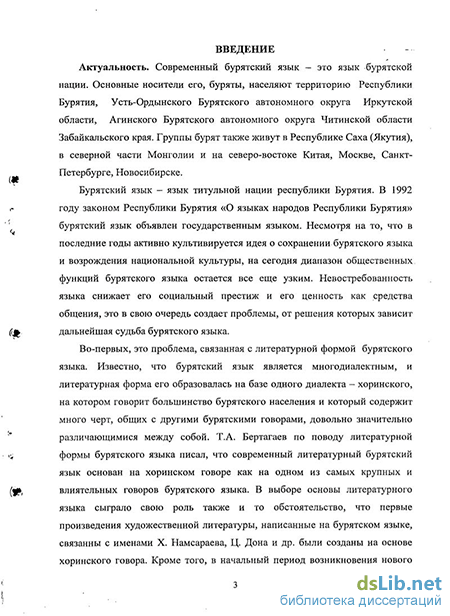 ВВЕДЕНИЕ

Актуальность. Современный бурятский язык – это язык бурятской нации. Основные носители его, буряты, населяют территорию Республики Бурятия, Усть-Ордынского Бурятского автономного округа Иркутской области, Агинского Бурятского автономного округа Читинской области Забайкальского края. Группы бурят также живут в Республике Саха (Якутия), в северной части Монголии и на северо-востоке Китая, Москве, Санкт-Петербурге, Новосибирске.

Бурятский язык – язык титульной нации республики Бурятия. В 1992 году законом Республики Бурятия «О языках народов Республики Бурятия» бурятский язык объявлен государственным языком. Несмотря на то, что в последние годы активно культивируется идея о сохранении бурятского языка и возрождения национальной культуры, на сегодня диапазон общественных функций бурятского языка остается все еще узким. Невостребованность языка снижает его социальный престиж и его ценность как средства общения, это в свою очередь создает проблемы, от решения которых зависит дальнейшая судьба бурятского языка.

Во-первых, это проблема, связанная с литературной формой бурятского языка. Известно, что бурятский язык является многодиалектным, и литературная форма его образовалась на базе одного диалекта – хоринского, на котором говорит большинство бурятского населения и который содержит много черт, общих с другими бурятскими говорами, довольно значительно различающимися между собой. Т.А. Бертагаев по поводу литературной формы бурятского языка писал, что современный литературный бурятский язык основан на хоринском говоре как на одном из самых крупных и влиятельных говоров бурятского языка. В выборе основы литературного языка сыграло свою роль также и то обстоятельство, что первые произведения художественной литературы, написанные на бурятском языке, связанны с именами Х. Намсараева, Ц. Дона и др. были созданы на основе хоринского говора. Кроме того, в начальный период возникновения нового

3

dsLib.net
библиотека диссертаций